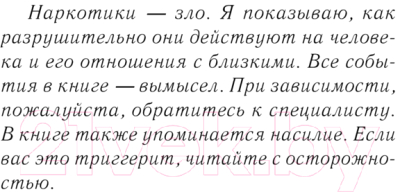 Наркотики — зло. Я показываю, как разрушительно они действуют на человека и его отношения с близкими. Все события в книге — вымысел. При зависимости, пожалуйста, обратитесь к специалисту. В книге также упоминается насилие. Если вас это триггерит, читайте с осторожностью.

21vek.by